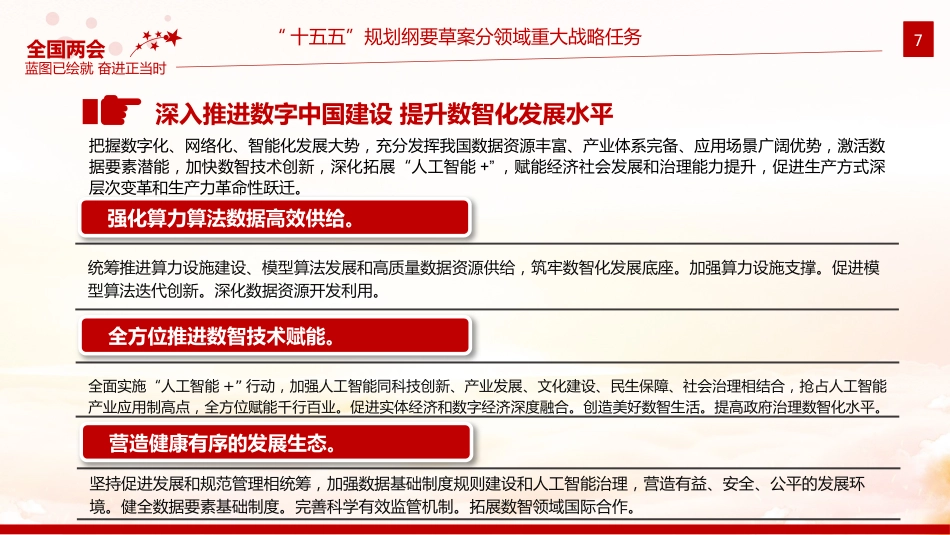 全国两会
蓝图已绘就 奋进正当时

“十五五”规划纲要草案分领域重大战略任务

7

深入推进数字中国建设 提升数智化发展水平

把握数字化、网络化、智能化发展大势，充分发挥我国数据资源丰富、产业体系完备、应用场景广阔优势，激活数据要素潜能，加快数智技术创新，深化拓展“人工智能 +”，赋能经济社会发展和治理能力提升，促进生产方式深层次变革和生产力革命性跃迁。

强化算力算法数据高效供给。

统筹推进算力设施建设、模型算法发展和高质量数据资源供给，筑牢数智化发展底座。加强算力设施支撑。促进模型算法迭代创新。深化数据资源开发利用。

全方位推进数智技术赋能。

全面实施“人工智能 +”行动，加强人工智能同科技创新、产业发展、文化建设、民生保障、社会治理相结合，抢占人工智能产业应用制高点，全方位赋能千行百业。促进实体经济和数字经济深度融合。创造美好数智生活。提高政府治理数智化水平。

营造健康有序的发展生态。

坚持促进发展和规范管理相统筹，加强数据基础制度规则建设和人工智能治理，营造有益、安全、公平的发展环境。健全数据要素基础制度。完善科学有效监管机制。拓展数智领域国际合作。